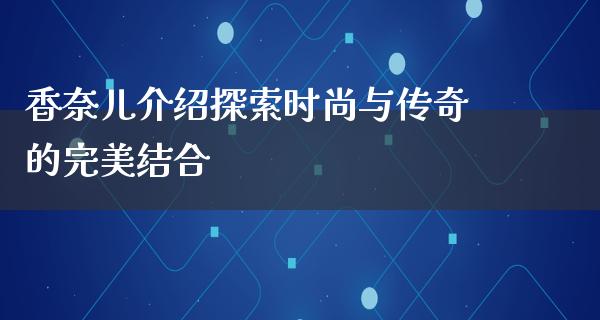 香奈儿介绍探索时尚与传奇的完美结合